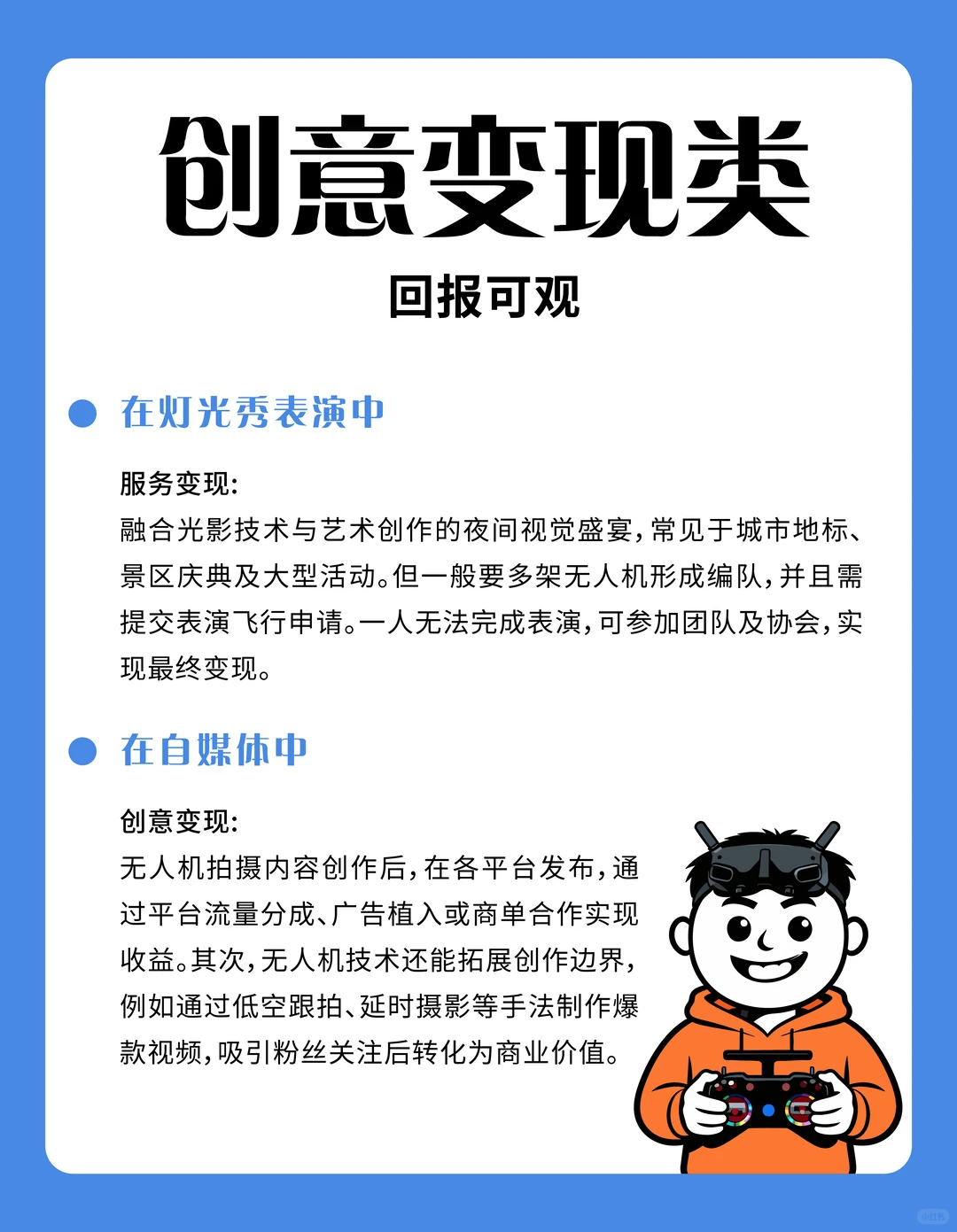 创意变现类

回报可观

在灯光秀表演中

服务变现:
融合光影技术与艺术创作的夜间视觉盛宴,常见于城市地标、景区庆典及大型活动。但一般要多架无人机形成编队,并且需提交表演飞行申请。一人无法完成表演,可参加团队及协会,实现最终变现。

在自媒体中

创意变现:
无人机拍摄内容创作后,在各平台发布,通过平台流量分成、广告植入或商单合作实现收益。其次,无人机技术还能拓展创作边界,例如通过低空跟拍、延时摄影等手法制作爆款视频,吸引粉丝关注后转化为商业价值。